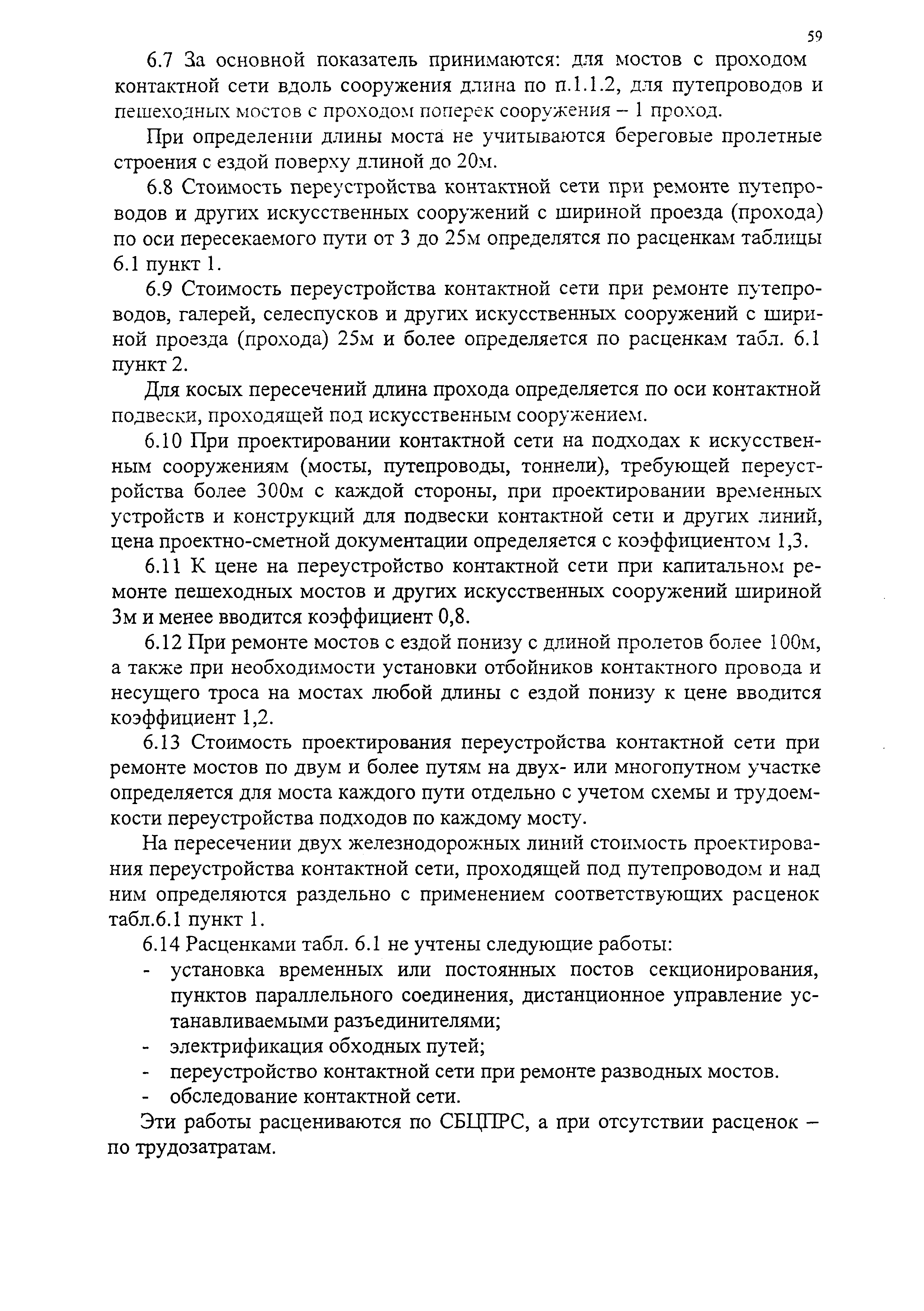 59

6.7 За основной показатель принимаются: для мостов с проходом контактной сети вдоль сооружения длина по п.1.1.2, для путепроводов и пешеходных мостов с проходом поперек сооружения – 1 проход.

При определении длины моста не учитываются береговые пролетные строения с ездой поверху длиной до 20м.

6.8 Стоимость переустройства контактной сети при ремонте путепроводов и других искусственных сооружений с шириной проезда (прохода) по оси пересекаемого пути от 3 до 25м определятся по расценкам таблицы 6.1 пункт 1.

6.9 Стоимость переустройства контактной сети при ремонте путепроводов, галерей, селеспусков и других искусственных сооружений с шириной проезда (прохода) 25м и более определяется по расценкам табл. 6.1 пункт 2.

Для косых пересечений длина прохода определяется по оси контактной подвески, проходящей под искусственным сооружением.

6.10 При проектировании контактной сети на подходах к искусственным сооружениям (мосты, путепроводы, тоннели), требующей переустройства более 300м с каждой стороны, при проектировании временных устройств и конструкций для подвески контактной сети и других линий, цена проектно-сметной документации определяется с коэффициентом 1,3.

6.11 К цене на переустройство контактной сети при капитальном ремонте пешеходных мостов и других искусственных сооружений шириной 3м и менее вводится коэффициент 0,8.

6.12 При ремонте мостов с ездой понизу с длиной пролетов более 100м, а также при необходимости установки отбойников контактного провода и несущего троса на мостах любой длины с ездой понизу к цене вводится коэффициент 1,2.

6.13 Стоимость проектирования переустройства контактной сети при ремонте мостов по двум и более путям на двух- или многопутном участке определяется для моста каждого пути отдельно с учетом схемы и трудоемкости переустройства подходов по каждому мосту.

На пересечении двух железнодорожных линий стоимость проектирования переустройства контактной сети, проходящей под путепроводом и над ним определяются раздельно с применением соответствующих расценок табл.6.1 пункт 1.

6.14 Расценками табл. 6.1 не учтены следующие работы:
- установка временных или постоянных постов секционирования, пунктов параллельного соединения, дистанционное управление устанавливаемыми разъединителями;
- электрификация обходных путей;
- переустройство контактной сети при ремонте разводных мостов.
- обследование контактной сети.

Эти работы расцениваются по СБЦПРС, а при отсутствии расценок – по трудозатратам.